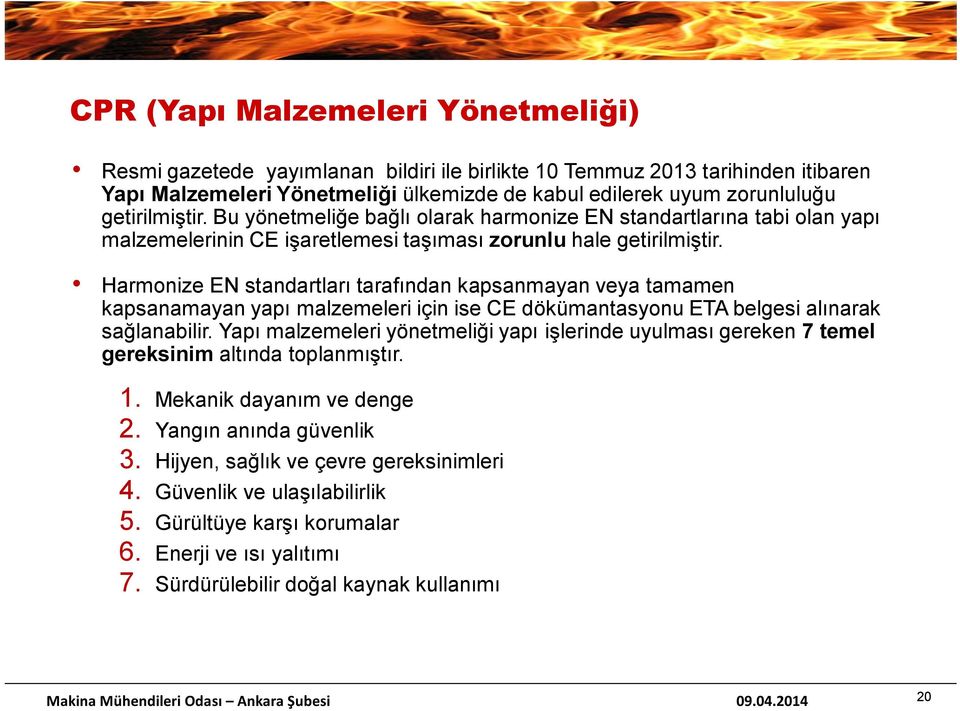 CPR (Yapı Malzemeleri Yönetmeliği)

• Resmi gazetede yayımlanan bildiri ile birlikte 10 Temmuz 2013 tarihinden itibaren Yapı Malzemeleri Yönetmeliği ülkemizde de kabul edilerek uyum zorunluluğu getirilmiştir. Bu yönetmeliğe bağlı olarak harmonize EN standartlarına tabi olan yapı malzemelerinin CE işaretlemesi taşıması zorunlu hale getirilmiştir.

• Harmonize EN standartları tarafından kapsanmayan veya tamamen kapsanamayan yapı malzemeleri için ise CE dökümantasyonu ETA belgesi alınarak sağlanabilir. Yapı malzemeleri yönetmeliği yapı işlerinde uyulması gereken 7 temel gereksinim altında toplanmıştır.

1. Mekanik dayanım ve denge
2. Yangın anında güvenlik
3. Hijyen, sağlık ve çevre gereksinimleri
4. Güvenlik ve ulaşılabilirlik
5. Gürültüye karşı korumalar
6. Enerji ve ısı yalıtımı
7. Sürdürülebilir doğal kaynak kullanımı

Makina Mühendileri Odası – Ankara Şubesi 09.04.2014 20